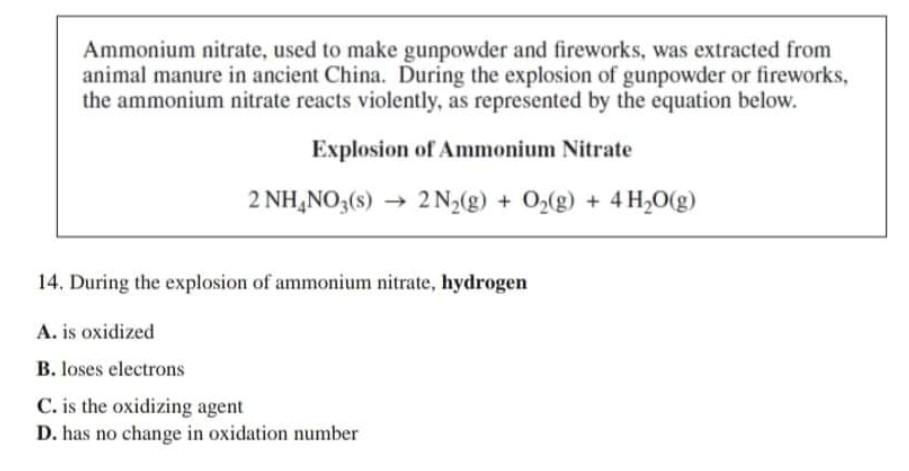 Ammonium nitrate, used to make gunpowder and fireworks, was extracted from animal manure in ancient China. During the explosion of gunpowder or fireworks, the ammonium nitrate reacts violently, as represented by the equation below.

Explosion of Ammonium Nitrate

$2\,NH_4NO_3(s) \rightarrow 2\,N_2(g) + O_2(g) + 4\,H_2O(g)$

14. During the explosion of ammonium nitrate, hydrogen

A. is oxidized

B. loses electrons

C. is the oxidizing agent

D. has no change in oxidation number